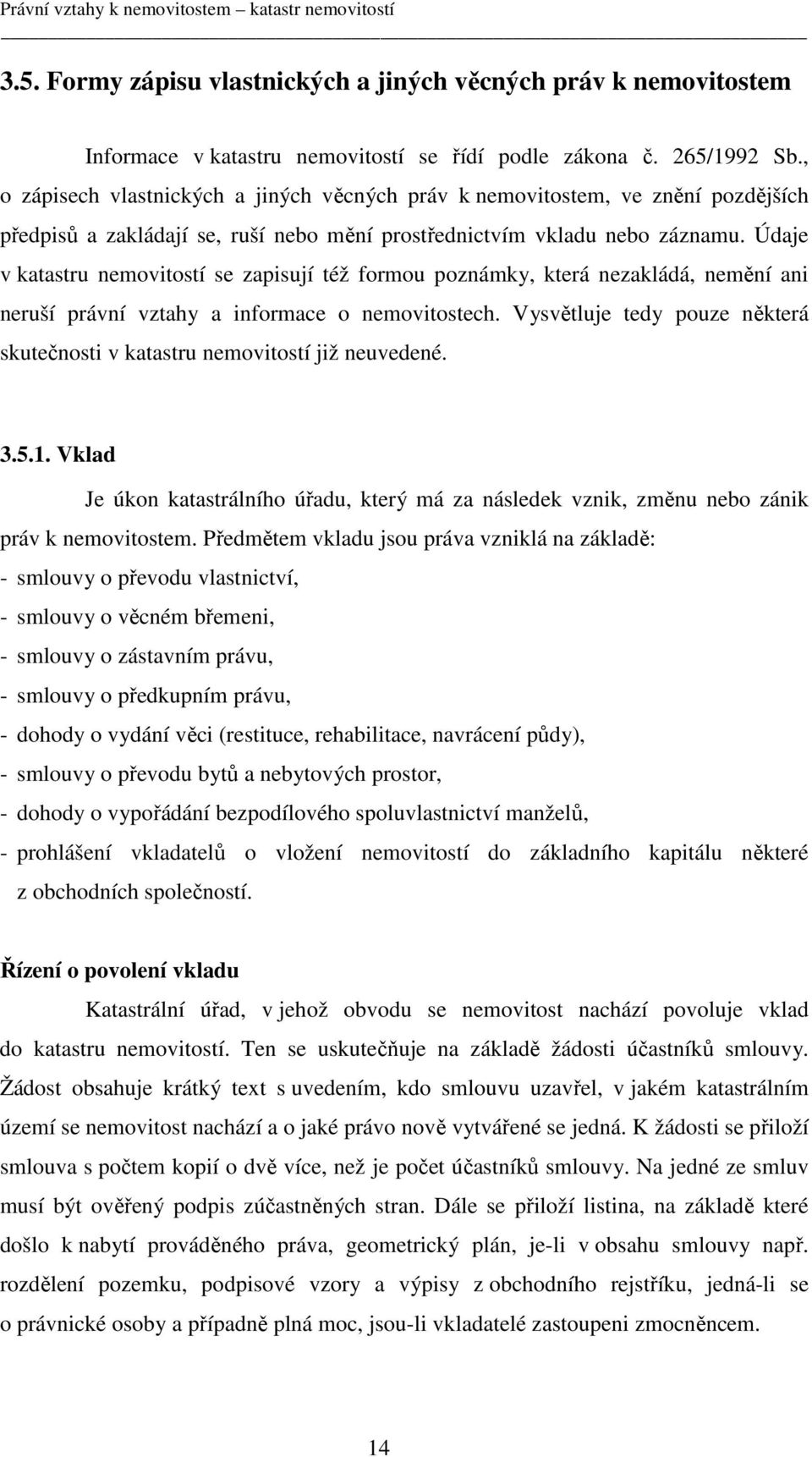 Právní vztahy k nemovitostem – katastr nemovitostí

3.5. Formy zápisu vlastnických a jiných věcných práv k nemovitostem

Informace v katastru nemovitostí se řídí podle zákona č. 265/1992 Sb., o zápisech vlastnických a jiných věcných práv k nemovitostem, ve znění pozdějších předpisů a zakládají se, ruší nebo mění prostřednictvím vkladu nebo záznamu. Údaje v katastru nemovitostí se zapisují též formou poznámky, která nezakládá, nemění ani neruší právní vztahy a informace o nemovitostech. Vysvětluje tedy pouze některá skutečnosti v katastru nemovitostí již neuvedené.

3.5.1. Vklad

Je úkon katastrálního úřadu, který má za následek vznik, změnu nebo zánik práv k nemovitostem. Předmětem vkladu jsou práva vzniklá na základě:
- smlouvy o převodu vlastnictví,
- smlouvy o věcném břemeni,
- smlouvy o zástavním právu,
- smlouvy o předkupním právu,
- dohody o vydání věci (restituce, rehabilitace, navrácení půdy),
- smlouvy o převodu bytů a nebytových prostor,
- dohody o vypořádání bezpodílového spoluvlastnictví manželů,
- prohlášení vkladatelů o vložení nemovitostí do základního kapitálu některé z obchodních společností.

Řízení o povolení vkladu

Katastrální úřad, v jehož obvodu se nemovitost nachází povoluje vklad do katastru nemovitostí. Ten se uskutečňuje na základě žádosti účastníků smlouvy. Žádost obsahuje krátký text s uvedením, kdo smlouvu uzavřel, v jakém katastrálním území se nemovitost nachází a o jaké právo nově vytvářené se jedná. K žádosti se přiloží smlouva s počtem kopií o dvě více, než je počet účastníků smlouvy. Na jedné ze smluv musí být ověřený podpis zúčastněných stran. Dále se přiloží listina, na základě které došlo k nabytí prováděného práva, geometrický plán, je-li v obsahu smlouvy např. rozdělení pozemku, podpisové vzory a výpisy z obchodního rejstříku, jedná-li se o právnické osoby a případně plná moc, jsou-li vkladatelé zastoupeni zmocněncem.

14